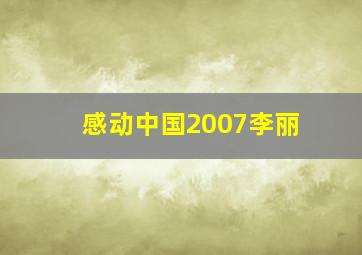 感动中国2007李丽